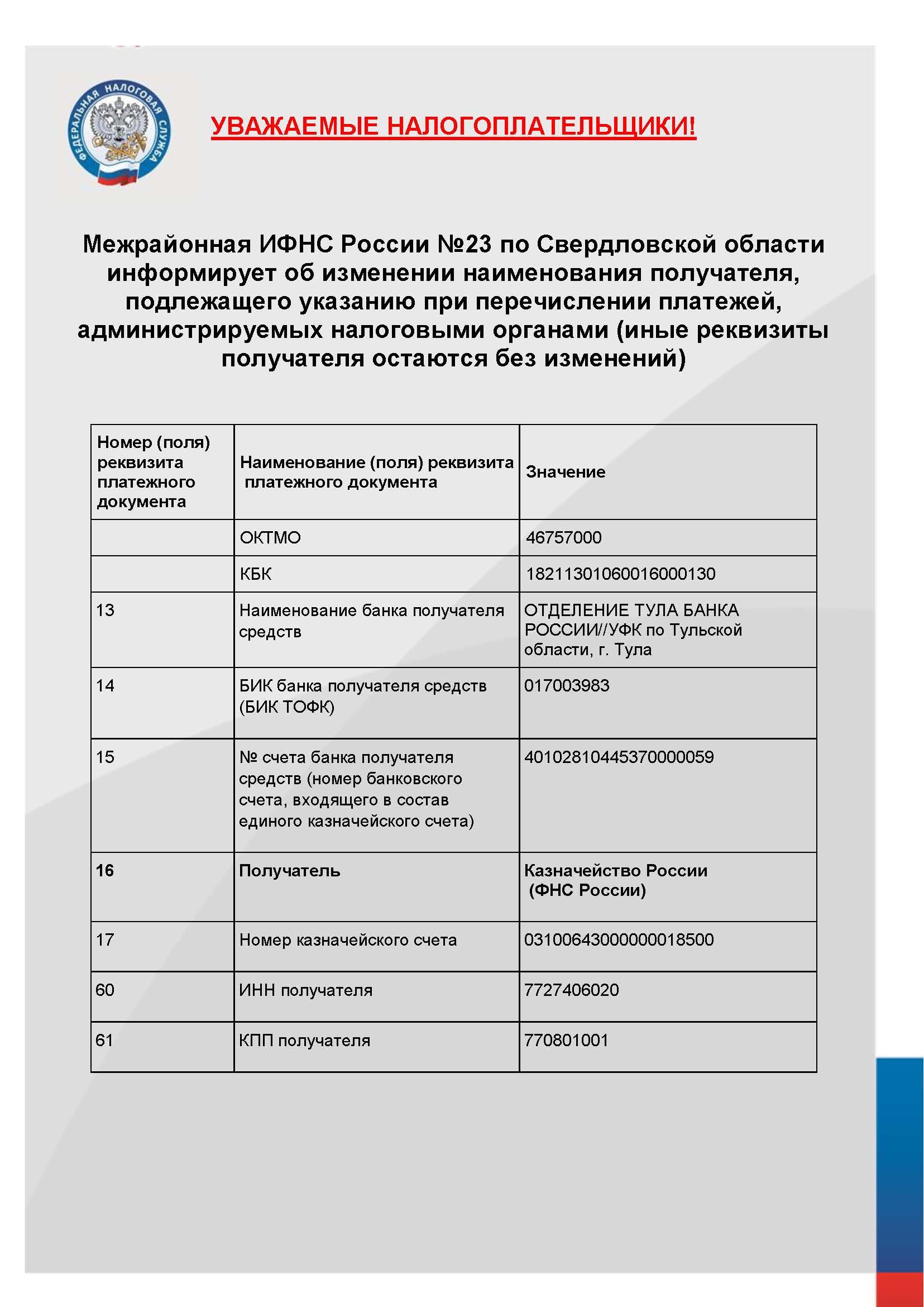 ФЕДЕРАЛЬНАЯ НАЛОГОВАЯ СЛУЖБА

УВАЖАЕМЫЕ НАЛОГОПЛАТЕЛЬЩИКИ!

Межрайонная ИФНС России №23 по Свердловской области информирует об изменении наименования получателя, подлежащего указанию при перечислении платежей, администрируемых налоговыми органами (иные реквизиты получателя остаются без изменений)

| Номер (поля) реквизита платежного документа | Наименование (поля) реквизита платежного документа | Значение |
|---|---|---|
| | ОКТМО | 46757000 |
| | КБК | 18211301060016000130 |
| 13 | Наименование банка получателя средств | ОТДЕЛЕНИЕ ТУЛА БАНКА РОССИИ//УФК по Тульской области, г. Тула |
| 14 | БИК банка получателя средств (БИК ТОФК) | 017003983 |
| 15 | № счета банка получателя средств (номер банковского счета, входящего в состав единого казначейского счета) | 40102810445370000059 |
| 16 | Получатель | Казначейство России (ФНС России) |
| 17 | Номер казначейского счета | 03100643000000018500 |
| 60 | ИНН получателя | 7727406020 |
| 61 | КПП получателя | 770801001 |